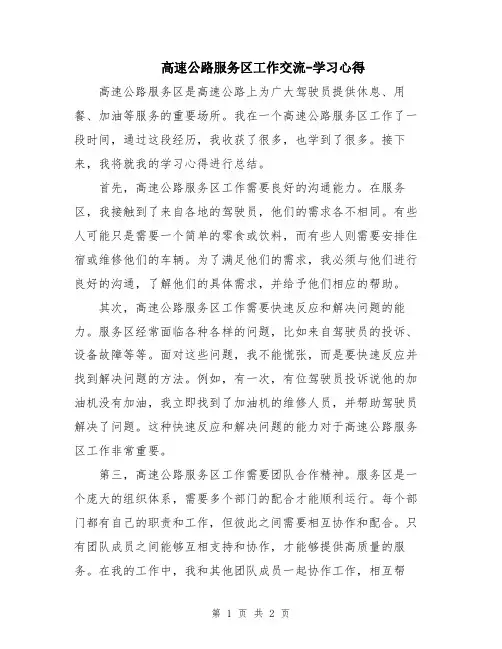 高速公路服务区工作交流-学习心得

高速公路服务区是高速公路上为广大驾驶员提供休息、用餐、加油等服务的重要场所。我在一个高速公路服务区工作了一段时间，通过这段经历，我收获了很多，也学到了很多。接下来，我将就我的学习心得进行总结。

首先，高速公路服务区工作需要良好的沟通能力。在服务区，我接触到了来自各地的驾驶员，他们的需求各不相同。有些人可能只是需要一个简单的零食或饮料，而有些人则需要安排住宿或维修他们的车辆。为了满足他们的需求，我必须与他们进行良好的沟通，了解他们的具体需求，并给予他们相应的帮助。

其次，高速公路服务区工作需要快速反应和解决问题的能力。服务区经常面临各种各样的问题，比如来自驾驶员的投诉、设备故障等等。面对这些问题，我不能慌张，而是要快速反应并找到解决问题的方法。例如，有一次，有位驾驶员投诉说他的加油机没有加油，我立即找到了加油机的维修人员，并帮助驾驶员解决了问题。这种快速反应和解决问题的能力对于高速公路服务区工作非常重要。

第三，高速公路服务区工作需要团队合作精神。服务区是一个庞大的组织体系，需要多个部门的配合才能顺利运行。每个部门都有自己的职责和工作，但彼此之间需要相互协作和配合。只有团队成员之间能够互相支持和协作，才能够提供高质量的服务。在我的工作中，我和其他团队成员一起协作工作，相互帮

第 1 页 共 2 页